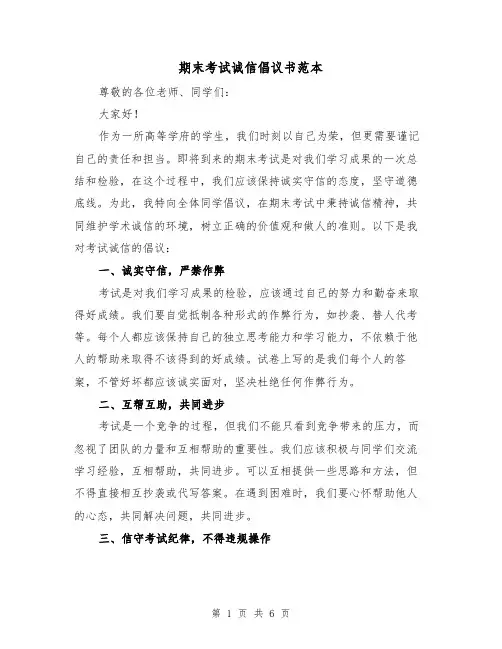 期末考试诚信倡议书范本

尊敬的各位老师、同学们：

大家好！

作为一所高等学府的学生，我们时刻以自己为荣，但更需要谨记自己的责任和担当。即将到来的期末考试是对我们学习成果的一次总结和检验，在这个过程中，我们应该保持诚实守信的态度，坚守道德底线。为此，我特向全体同学倡议，在期末考试中秉持诚信精神，共同维护学术诚信的环境，树立正确的价值观和做人的准则。以下是我对考试诚信的倡议：

一、诚实守信，严禁作弊

考试是对我们学习成果的检验，应该通过自己的努力和勤奋来取得好成绩。我们要自觉抵制各种形式的作弊行为，如抄袭、替人代考等。每个人都应该保持自己的独立思考能力和学习能力，不依赖于他人的帮助来取得不该得到的好成绩。试卷上写的是我们每个人的答案，不管好坏都应该诚实面对，坚决杜绝任何作弊行为。

二、互帮互助，共同进步

考试是一个竞争的过程，但我们不能只看到竞争带来的压力，而忽视了团队的力量和互相帮助的重要性。我们应该积极与同学们交流学习经验，互相帮助，共同进步。可以互相提供一些思路和方法，但不得直接相互抄袭或代写答案。在遇到困难时，我们要心怀帮助他人的心态，共同解决问题，共同进步。

三、信守考试纪律，不得违规操作

第 1 页 共 6 页